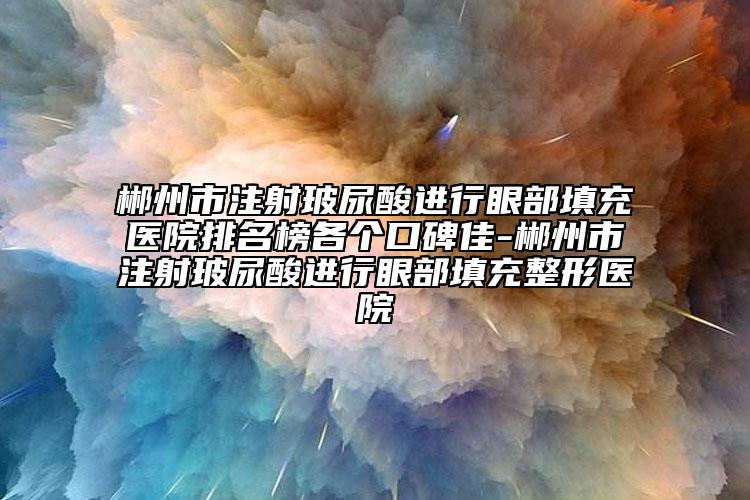 郴州市注射玻尿酸进行眼部填充医院排名榜各个口碑佳-郴州市注射玻尿酸进行眼部填充整形医院